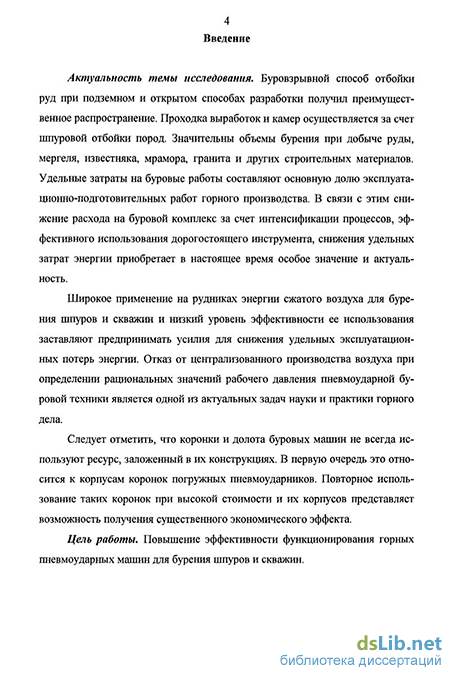 4

Введение

Актуальность темы исследования. Буровзрывной способ отбойки руд при подземном и открытом способах разработки получил преимущественное распространение. Проходка выработок и камер осуществляется за счет шпуровой отбойки пород. Значительны объемы бурения при добыче руды, мергеля, известняка, мрамора, гранита и других строительных материалов. Удельные затраты на буровые работы составляют основную долю эксплуатационно-подготовительных работ горного производства. В связи с этим снижение расхода на буровой комплекс за счет интенсификации процессов, эффективного использования дорогостоящего инструмента, снижения удельных затрат энергии приобретает в настоящее время особое значение и актуальность.

Широкое применение на рудниках энергии сжатого воздуха для бурения шпуров и скважин и низкий уровень эффективности ее использования заставляют предпринимать усилия для снижения удельных эксплуатационных потерь энергии. Отказ от централизованного производства воздуха при определении рациональных значений рабочего давления пневмоударной буровой техники является одной из актуальных задач науки и практики горного дела.

Следует отметить, что коронки и долота буровых машин не всегда используют ресурс, заложенный в их конструкциях. В первую очередь это относится к корпусам коронок погружных пневмоударников. Повторное использование таких коронок при высокой стоимости и их корпусов представляет возможность получения существенного экономического эффекта.

Цель работы. Повышение эффективности функционирования горных пневмоударных машин для бурения шпуров и скважин.

dsLib.net
библиотека диссертаций